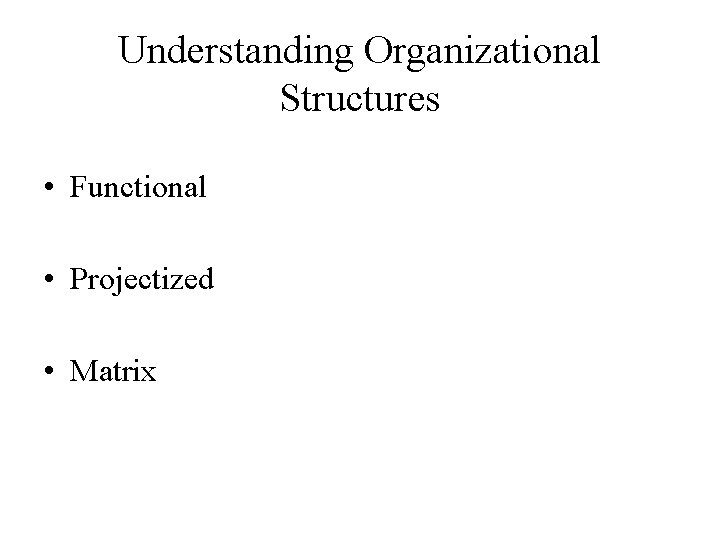 Understanding Organizational Structures

• Functional

• Projectized

• Matrix